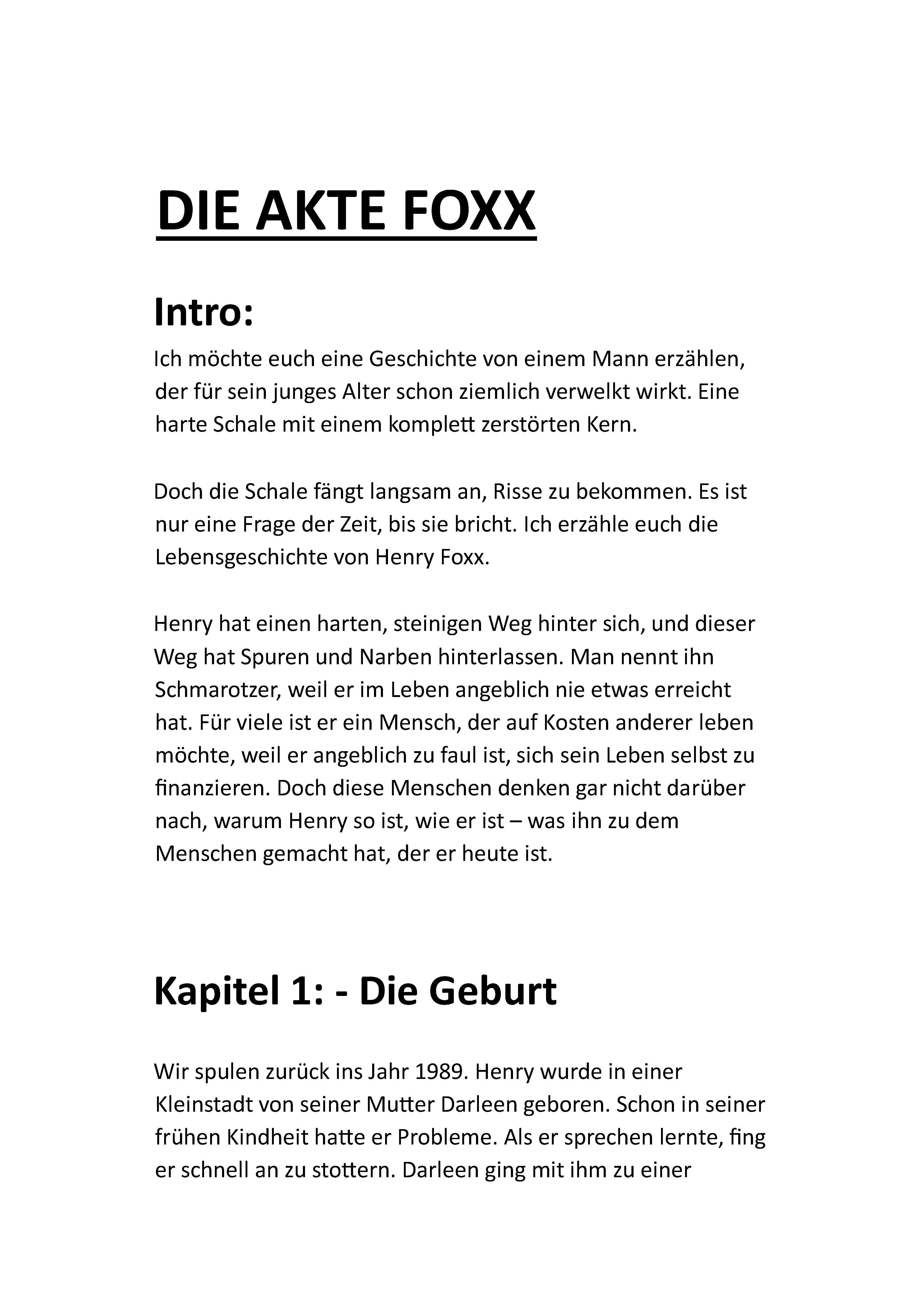 DIE AKTE FOXX

Intro:

Ich möchte euch eine Geschichte von einem Mann erzählen, der für sein junges Alter schon ziemlich verwelkt wirkt. Eine harte Schale mit einem komplett zerstörten Kern.

Doch die Schale fängt langsam an, Risse zu bekommen. Es ist nur eine Frage der Zeit, bis sie bricht. Ich erzähle euch die Lebensgeschichte von Henry Foxx.

Henry hat einen harten, steinigen Weg hinter sich, und dieser Weg hat Spuren und Narben hinterlassen. Man nennt ihn Schmarotzer, weil er im Leben angeblich nie etwas erreicht hat. Für viele ist er ein Mensch, der auf Kosten anderer leben möchte, weil er angeblich zu faul ist, sich sein Leben selbst zu finanzieren. Doch diese Menschen denken gar nicht darüber nach, warum Henry so ist, wie er ist – was ihn zu dem Menschen gemacht hat, der er heute ist.

Kapitel 1: - Die Geburt

Wir spulen zurück ins Jahr 1989. Henry wurde in einer Kleinstadt von seiner Mutter Darleen geboren. Schon in seiner frühen Kindheit hatte er Probleme. Als er sprechen lernte, fing er schnell an zu stottern. Darleen ging mit ihm zu einer